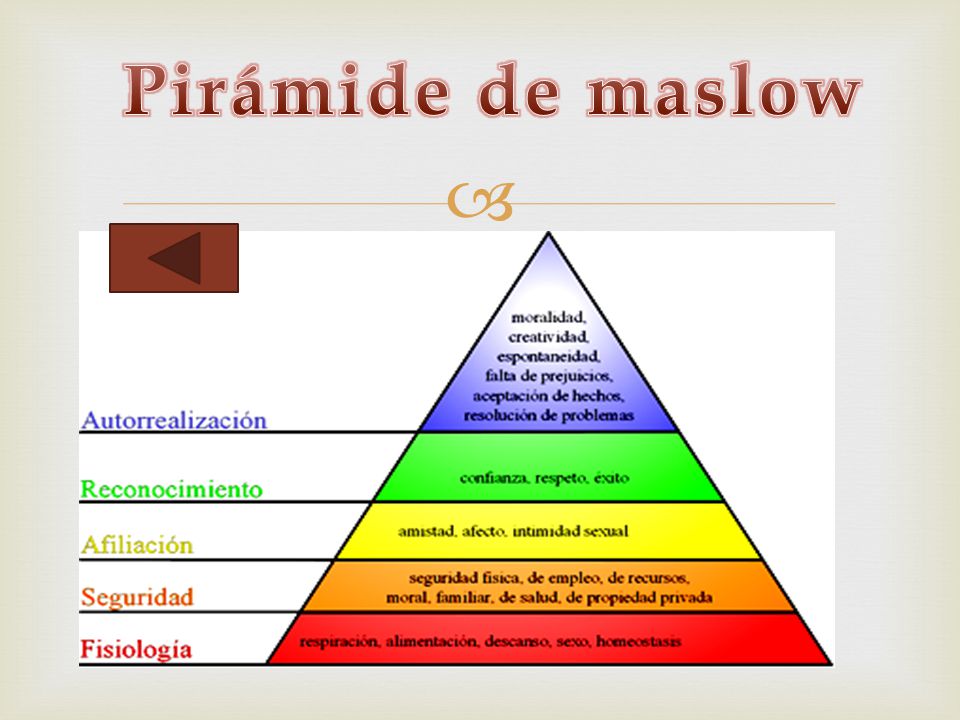 Pirámide de maslow

Autorrealización

moralidad, creatividad, espontaneidad, falta de prejuicios, aceptación de hechos, resolución de problemas

Reconocimiento

confianza, respeto, éxito

Afiliación

amistad, afecto, intimidad sexual

Seguridad

seguridad física, de empleo, de recursos, moral, familiar, de salud, de propiedad privada

Fisiología

respiración, alimentación, descanso, sexo, homeostasis